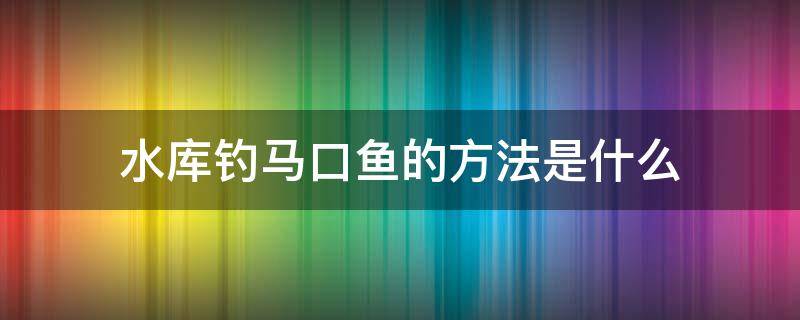 水库钓马口鱼的方法是什么